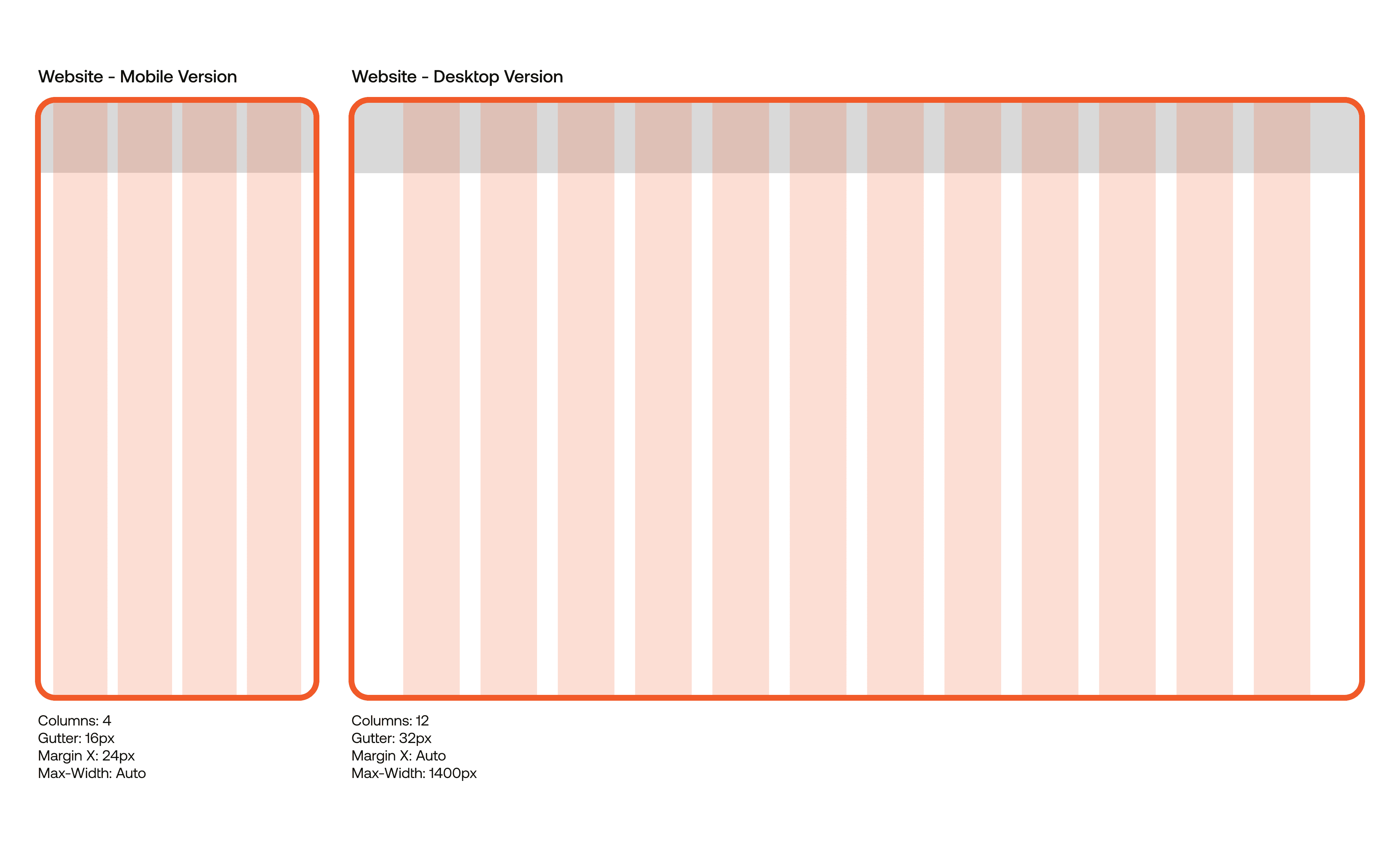 Website - Mobile Version

Columns: 4
Gutter: 16px
Margin X: 24px
Max-Width: Auto

Website - Desktop Version

Columns: 12
Gutter: 32px
Margin X: Auto
Max-Width: 1400px